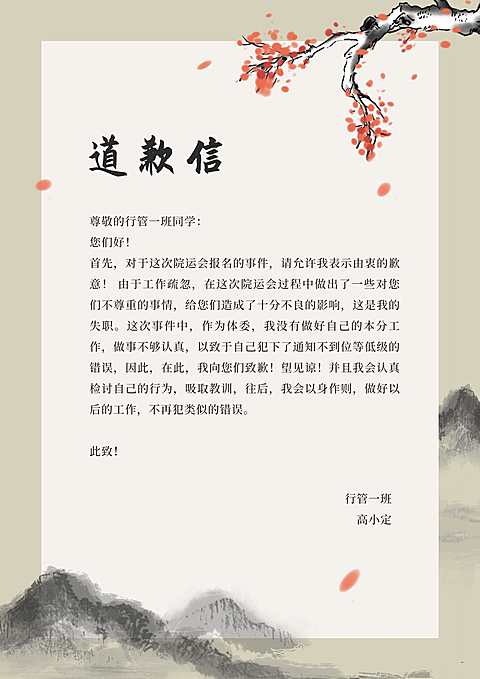 道歉信

尊敬的行管一班同学：

您们好！

首先，对于这次院运会报名的事件，请允许我表示由衷的歉意！ 由于工作疏忽，在这次院运会过程中做出了一些对您们不尊重的事情，给您们造成了十分不良的影响，这是我的失职。这次事件中，作为体委，我没有做好自己的本分工作，做事不够认真，以致于自己犯下了通知不到位等低级的错误，因此，在此，我向您们致歉！望见谅！并且我会认真检讨自己的行为，吸取教训，往后，我会以身作则，做好以后的工作，不再犯类似的错误。

此致！

行管一班
高小定